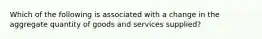 Which of the following is associated with a change in the aggregate quantity of goods and services supplied?